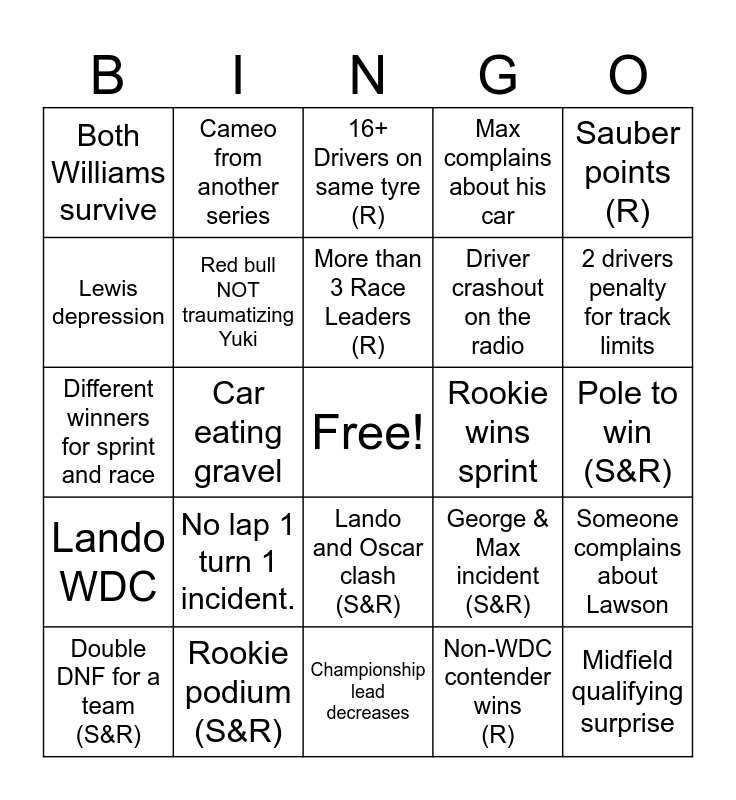 | B | I | N | G | O |
|---|---|---|---|---|
| Both Williams survive | Cameo from another series | 16+ Drivers on same tyre (R) | Max complains about his car | Sauber points (R) |
| Lewis depression | Red bull NOT traumatizing Yuki | More than 3 Race Leaders (R) | Driver crashout on the radio | 2 drivers penalty for track limits |
| Different winners for sprint and race | Car eating gravel | Free! | Rookie wins sprint | Pole to win (S&R) |
| Lando WDC | No lap 1 turn 1 incident. | Lando and Oscar clash (S&R) | George & Max incident (S&R) | Someone complains about Lawson |
| Double DNF for a team (S&R) | Rookie podium (S&R) | Championship lead decreases | Non-WDC contender wins (R) | Midfield qualifying surprise |